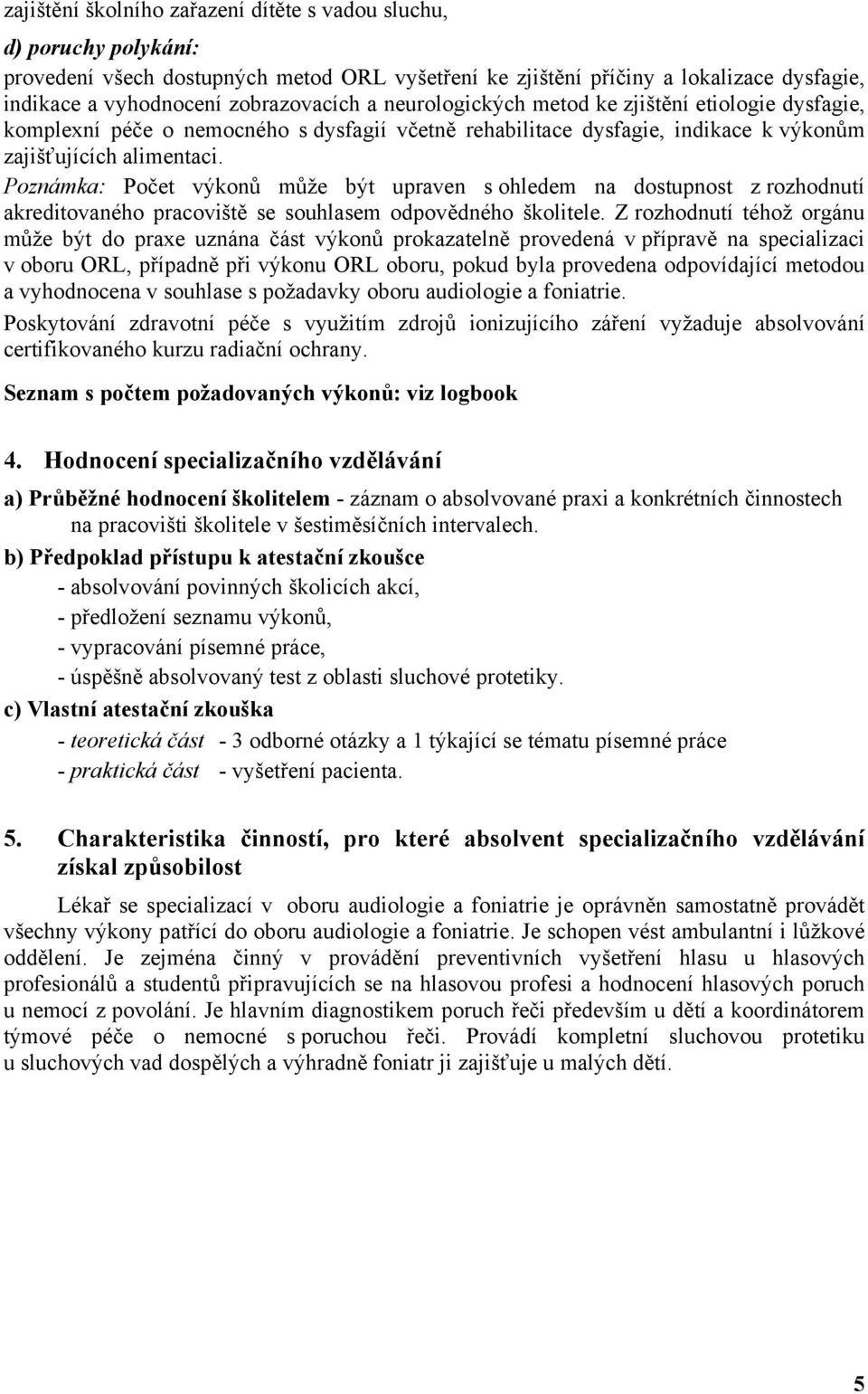 zajištění školního zařazení dítěte s vadou sluchu,

d) poruchy polykání:

provedení všech dostupných metod ORL vyšetření ke zjištění příčiny a lokalizace dysfagie, indikace a vyhodnocení zobrazovacích a neurologických metod ke zjištění etiologie dysfagie, komplexní péče o nemocného s dysfagií včetně rehabilitace dysfagie, indikace k výkonům zajišťujících alimentaci.

Poznámka: Počet výkonů může být upraven s ohledem na dostupnost z rozhodnutí akreditovaného pracoviště se souhlasem odpovědného školitele. Z rozhodnutí téhož orgánu může být do praxe uznána část výkonů prokazatelně provedená v přípravě na specializaci v oboru ORL, případně při výkonu ORL oboru, pokud byla provedena odpovídající metodou a vyhodnocena v souhlase s požadavky oboru audiologie a foniatrie.

Poskytování zdravotní péče s využitím zdrojů ionizujícího záření vyžaduje absolvování certifikovaného kurzu radiační ochrany.

Seznam s počtem požadovaných výkonů: viz logbook

4. Hodnocení specializačního vzdělávání

a) Průběžné hodnocení školitelem - záznam o absolvované praxi a konkrétních činnostech na pracovišti školitele v šestiměsíčních intervalech.

b) Předpoklad přístupu k atestační zkoušce

- absolvování povinných školicích akcí,
- předložení seznamu výkonů,
- vypracování písemné práce,
- úspěšně absolvovaný test z oblasti sluchové protetiky.

c) Vlastní atestační zkouška

- teoretická část - 3 odborné otázky a 1 týkající se tématu písemné práce
- praktická část - vyšetření pacienta.

5. Charakteristika činností, pro které absolvent specializačního vzdělávání získal způsobilost

Lékař se specializací v oboru audiologie a foniatrie je oprávněn samostatně provádět všechny výkony patřící do oboru audiologie a foniatrie. Je schopen vést ambulantní i lůžkové oddělení. Je zejména činný v provádění preventivních vyšetření hlasu u hlasových profesionálů a studentů připravujících se na hlasovou profesi a hodnocení hlasových poruch u nemocí z povolání. Je hlavním diagnostikem poruch řeči především u dětí a koordinátorem týmové péče o nemocné s poruchou řeči. Provádí kompletní sluchovou protetiku u sluchových vad dospělých a výhradně foniatr ji zajišťuje u malých dětí.

5